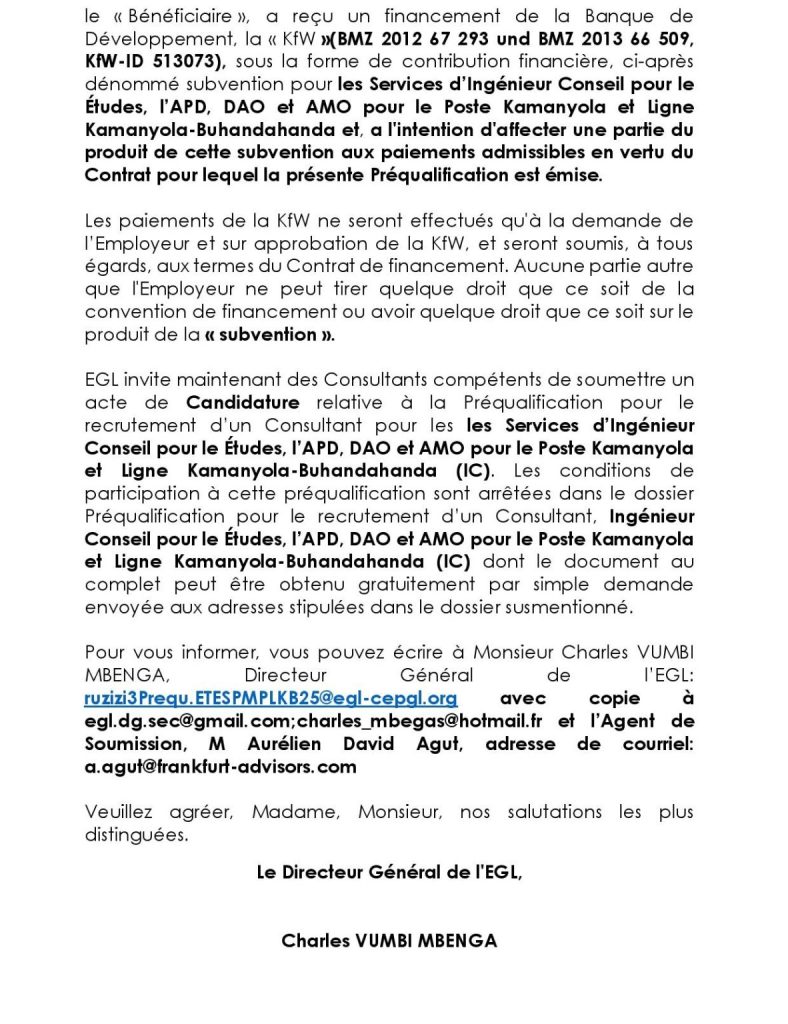 le « Bénéficiaire », a reçu un financement de la Banque de Développement, la « KfW »(BMZ 2012 67 293 und BMZ 2013 66 509, KfW-ID 513073), sous la forme de contribution financière, ci-après dénommé subvention pour les Services d'Ingénieur Conseil pour le Études, l'APD, DAO et AMO pour le Poste Kamanyola et Ligne Kamanyola-Buhandahanda et, a l'intention d'affecter une partie du produit de cette subvention aux paiements admissibles en vertu du Contrat pour lequel la présente Préqualification est émise.

Les paiements de la KfW ne seront effectués qu'à la demande de l'Employeur et sur approbation de la KfW, et seront soumis, à tous égards, aux termes du Contrat de financement. Aucune partie autre que l'Employeur ne peut tirer quelque droit que ce soit de la convention de financement ou avoir quelque droit que ce soit sur le produit de la « subvention ».

EGL invite maintenant des Consultants compétents de soumettre un acte de Candidature relative à la Préqualification pour le recrutement d'un Consultant pour les les Services d'Ingénieur Conseil pour le Études, l'APD, DAO et AMO pour le Poste Kamanyola et Ligne Kamanyola-Buhandahanda (IC). Les conditions de participation à cette préqualification sont arrêtées dans le dossier Préqualification pour le recrutement d'un Consultant, Ingénieur Conseil pour le Études, l'APD, DAO et AMO pour le Poste Kamanyola et Ligne Kamanyola-Buhandahanda (IC) dont le document au complet peut être obtenu gratuitement par simple demande envoyée aux adresses stipulées dans le dossier susmentionné.

Pour vous informer, vous pouvez écrire à Monsieur Charles VUMBI MBENGA, Directeur Général de l'EGL: ruzizi3Prequ.ETESPMPLKB25@egl-cepgl.org avec copie à egl.dg.sec@gmail.com;charles_mbegas@hotmail.fr et l'Agent de Soumission, M Aurélien David Agut, adresse de courriel: a.agut@frankfurt-advisors.com

Veuillez agréer, Madame, Monsieur, nos salutations les plus distinguées.

Le Directeur Général de l'EGL,

Charles VUMBI MBENGA